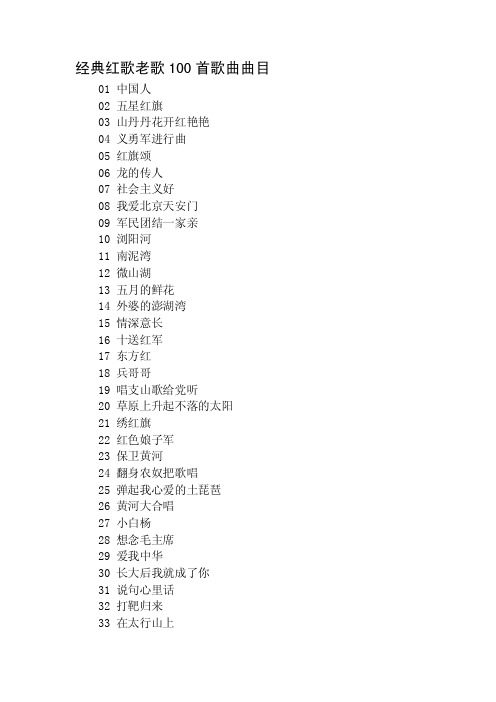 经典红歌老歌 100 首歌曲曲目

01 中国人
02 五星红旗
03 山丹丹花开红艳艳
04 义勇军进行曲
05 红旗颂
06 龙的传人
07 社会主义好
08 我爱北京天安门
09 军民团结一家亲
10 浏阳河
11 南泥湾
12 微山湖
13 五月的鲜花
14 外婆的澎湖湾
15 情深意长
16 十送红军
17 东方红
18 兵哥哥
19 唱支山歌给党听
20 草原上升起不落的太阳
21 绣红旗
22 红色娘子军
23 保卫黄河
24 翻身农奴把歌唱
25 弹起我心爱的土琵琶
26 黄河大合唱
27 小白杨
28 想念毛主席
29 爱我中华
30 长大后我就成了你
31 说句心里话
32 打靶归来
33 在太行山上